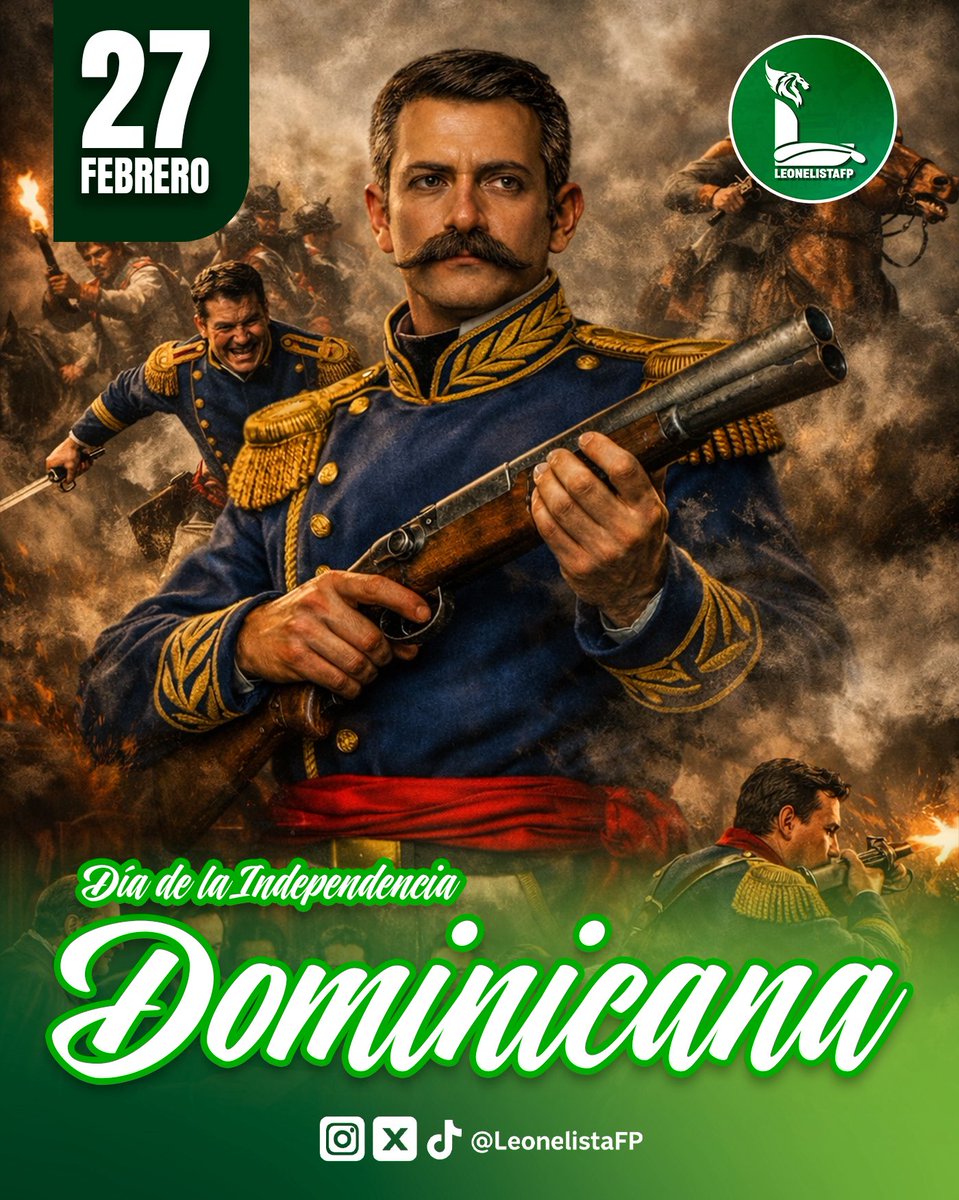 27
FEBRERO

LEONELISTAFP

Día de la Independencia
Dominicana

@LeonelistaFP